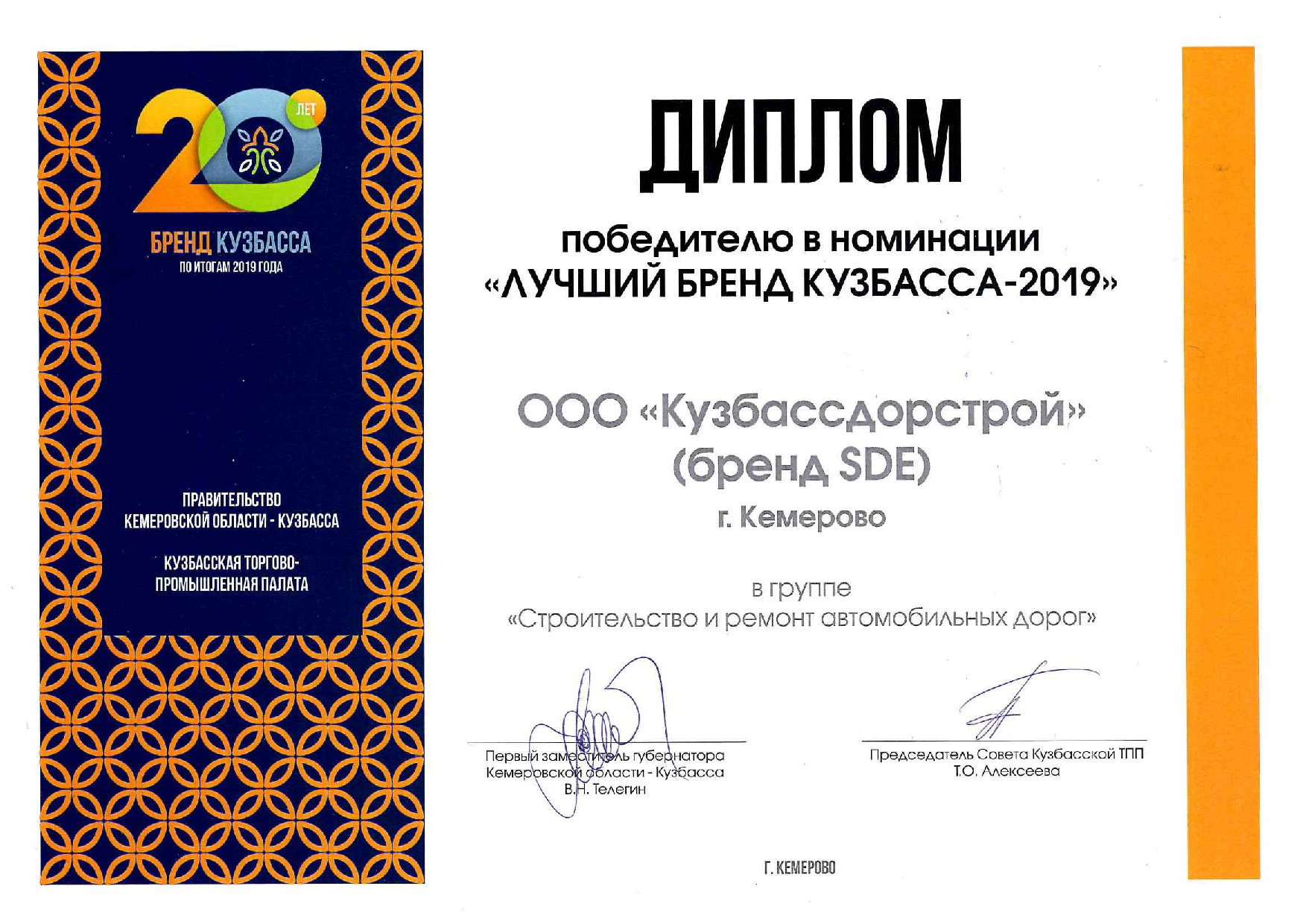 20 ЛЕТ

БРЕНД КУЗБАССА
ПО ИТОГАМ 2019 ГОДА

ПРАВИТЕЛЬСТВО
КЕМЕРОВСКОЙ ОБЛАСТИ - КУЗБАССА

КУЗБАССКАЯ ТОРГОВО-ПРОМЫШЛЕННАЯ ПАЛАТА

ДИПЛОМ

победителю в номинации
«ЛУЧШИЙ БРЕНД КУЗБАССА-2019»

ООО «Кузбассдорстрой»
(бренд SDE)
г. Кемерово

в группе
«Строительство и ремонт автомобильных дорог»

Первый заместитель губернатора
Кемеровской области - Кузбасса
В.Н. Телегин

Председатель Совета Кузбасской ТПП
Т.О. Алексеева

Г. КЕМЕРОВО